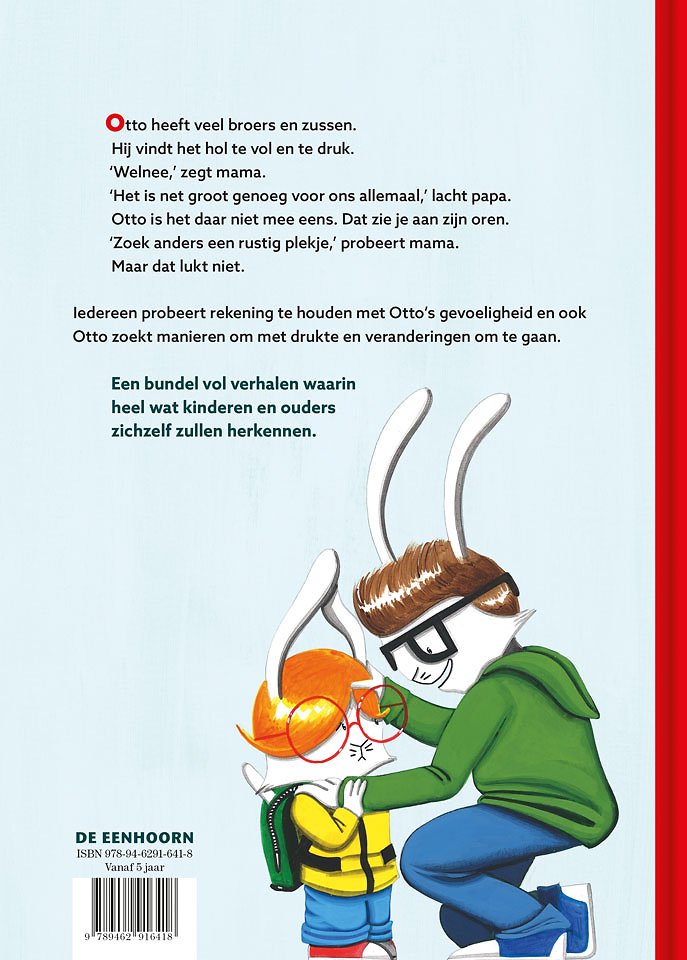 Otto heeft veel broers en zussen.
Hij vindt het hol te vol en te druk.
'Welnee,' zegt mama.
'Het is net groot genoeg voor ons allemaal,' lacht papa.
Otto is het daar niet mee eens. Dat zie je aan zijn oren.
'Zoek anders een rustig plekje,' probeert mama.
Maar dat lukt niet.

Iedereen probeert rekening te houden met Otto's gevoeligheid en ook Otto zoekt manieren om met drukte en veranderingen om te gaan.

Een bundel vol verhalen waarin heel wat kinderen en ouders zichzelf zullen herkennen.

DE EENHOORN
ISBN 978-94-6291-641-8
Vanaf 5 jaar

9 789462 916418